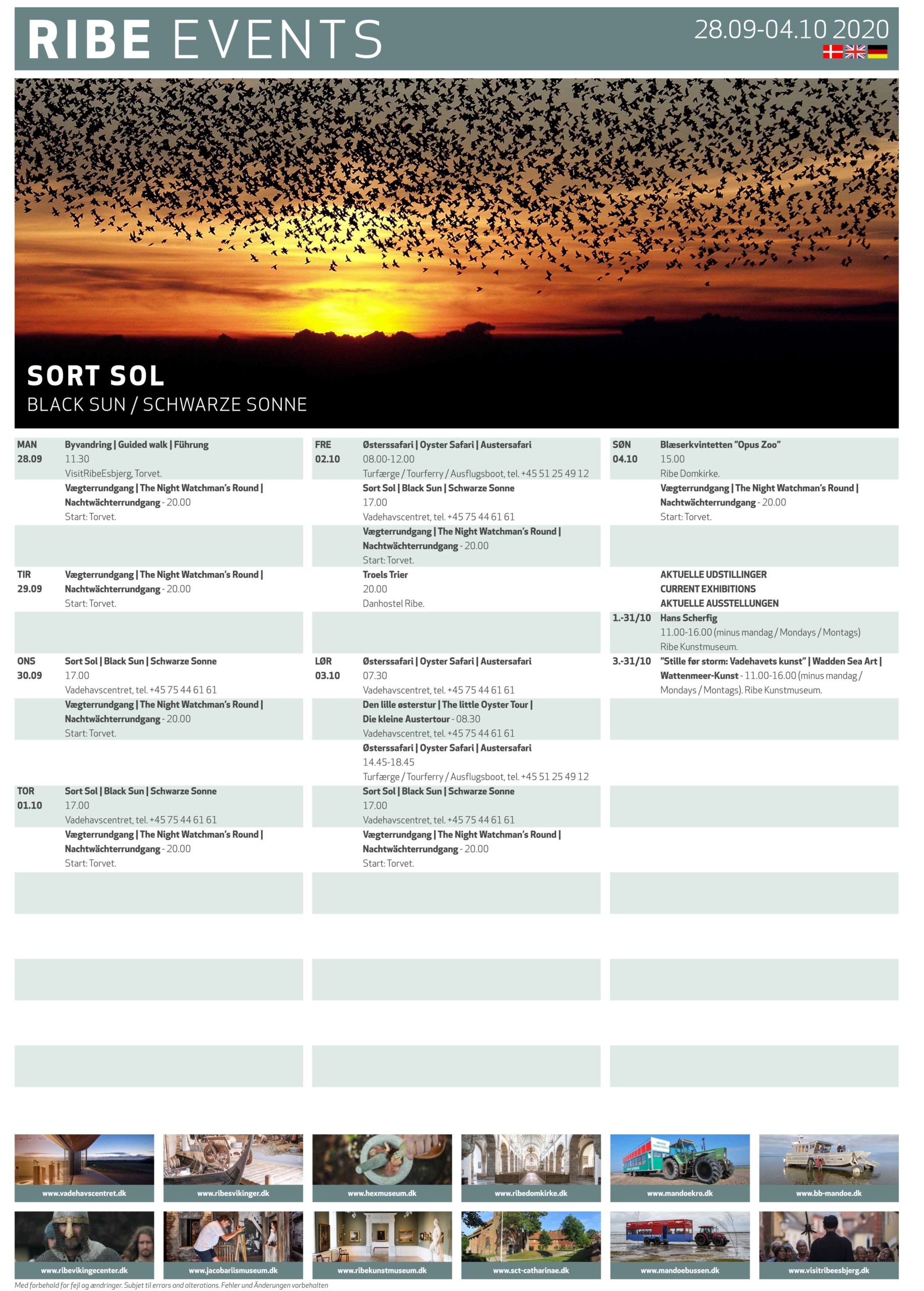 RIBE EVENTS

28.09-04.10 2020

SORT SOL
BLACK SUN / SCHWARZE SONNE

MAN 28.09
Byvandring | Guided walk | Führung
11.30
VisitRibeEsbjerg, Torvet.
Vægterrundgang | The Night Watchman's Round | Nachtwächterrundgang - 20.00
Start: Torvet.

TIR 29.09
Vægterrundgang | The Night Watchman's Round | Nachtwächterrundgang - 20.00
Start: Torvet.

ONS 30.09
Sort Sol | Black Sun | Schwarze Sonne
17.00
Vadehavscentret, tel. +45 75 44 61 61
Vægterrundgang | The Night Watchman's Round | Nachtwächterrundgang - 20.00
Start: Torvet.

TOR 01.10
Sort Sol | Black Sun | Schwarze Sonne
17.00
Vadehavscentret, tel. +45 75 44 61 61
Vægterrundgang | The Night Watchman's Round | Nachtwächterrundgang - 20.00
Start: Torvet.

FRE 02.10
Østerssafari | Oyster Safari | Austersafari
08.00-12.00
Turfærge / Tourferry / Ausflugsboot, tel. +45 51 25 49 12
Sort Sol | Black Sun | Schwarze Sonne
17.00
Vadehavscentret, tel. +45 75 44 61 61
Vægterrundgang | The Night Watchman's Round | Nachtwächterrundgang - 20.00
Start: Torvet.
Troels Trier
20.00
Danhostel Ribe.

LØR 03.10
Østerssafari | Oyster Safari | Austersafari
07.30
Vadehavscentret, tel. +45 75 44 61 61
Den lille østerstur | The little Oyster Tour | Die kleine Austertour - 08.30
Vadehavscentret, tel. +45 75 44 61 61
Østerssafari | Oyster Safari | Austersafari
14.45-18.45
Turfærge / Tourferry / Ausflugsboot, tel. +45 51 25 49 12
Sort Sol | Black Sun | Schwarze Sonne
17.00
Vadehavscentret, tel. +45 75 44 61 61
Vægterrundgang | The Night Watchman's Round | Nachtwächterrundgang - 20.00
Start: Torvet.

SØN 04.10
Blæserkvintetten "Opus Zoo"
15.00
Ribe Domkirke.
Vægterrundgang | The Night Watchman's Round | Nachtwächterrundgang - 20.00
Start: Torvet.

AKTUELLE UDSTILLINGER
CURRENT EXHIBITIONS
AKTUELLE AUSSTELLUNGEN
1.-31/10 Hans Scherfig
11.00-16.00 (minus mandag / Mondays / Montags)
Ribe Kunstmuseum.
3.-31/10 "Stille før storm: Vadehavets kunst" | Wadden Sea Art | Wattenmeer-Kunst - 11.00-16.00 (minus mandag / Mondays / Montags). Ribe Kunstmuseum.

www.vadehavscentret.dk
www.ribesvikinger.dk
www.hexmuseum.dk
www.ribedomkirke.dk
www.mandoekro.dk
www.bb-mandoe.dk
www.ribevikingecenter.dk
www.jacobariismuseum.dk
www.ribekunstmuseum.dk
www.sct-catharinae.dk
www.mandoebussen.dk
www.visitribeesbjerg.dk

Med forbehold for fejl og ændringer. Subjet til errors and alterations. Fehler und Änderungen vorbehalten